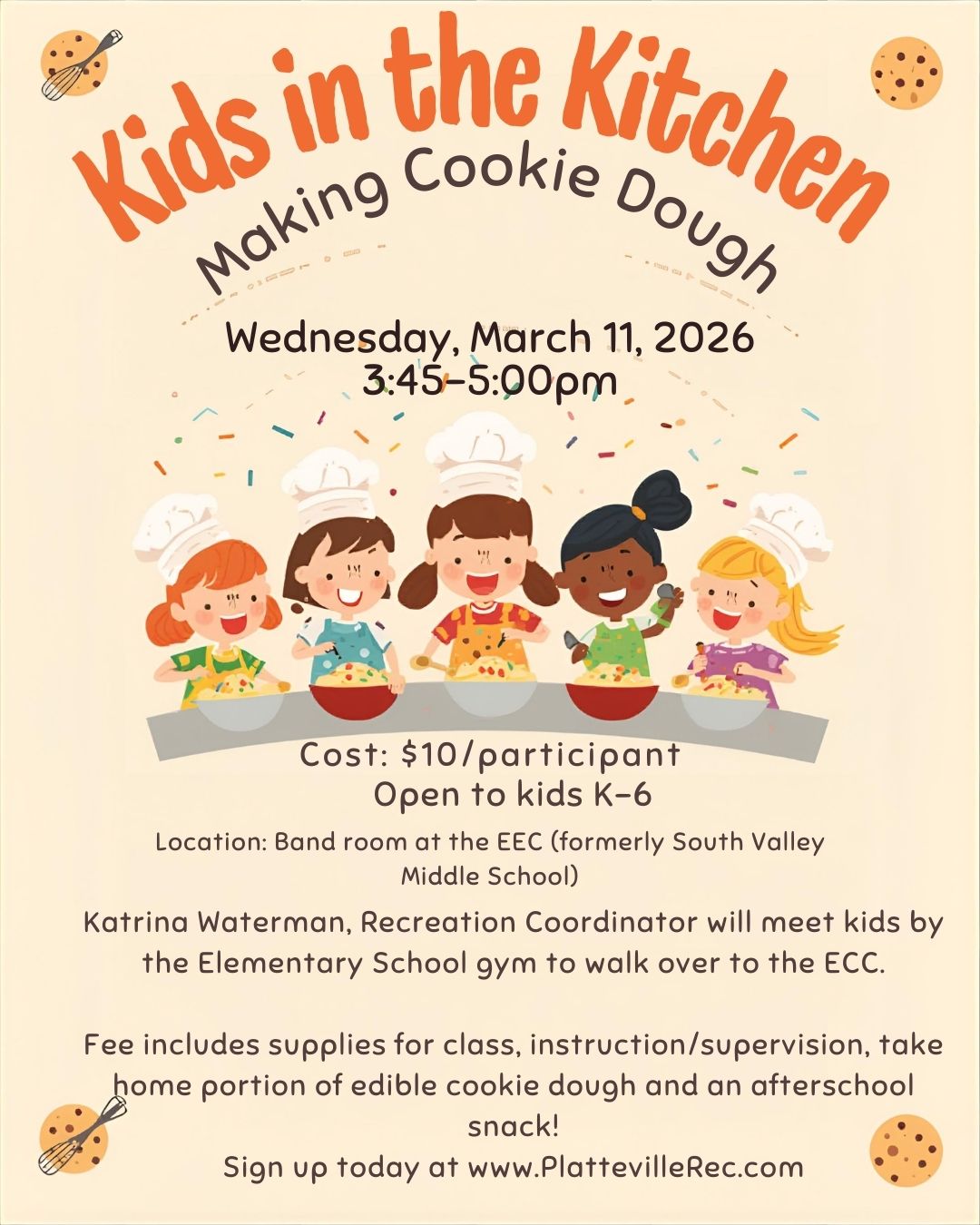 Kids in the Kitchen

Making Cookie Dough

Wednesday, March 11, 2026
3:45-5:00pm

Cost: $10/participant
Open to kids K-6

Location: Band room at the EEC (formerly South Valley Middle School)

Katrina Waterman, Recreation Coordinator will meet kids by the Elementary School gym to walk over to the ECC.

Fee includes supplies for class, instruction/supervision, take home portion of edible cookie dough and an afterschool snack!
Sign up today at www.PlattevilleRec.com